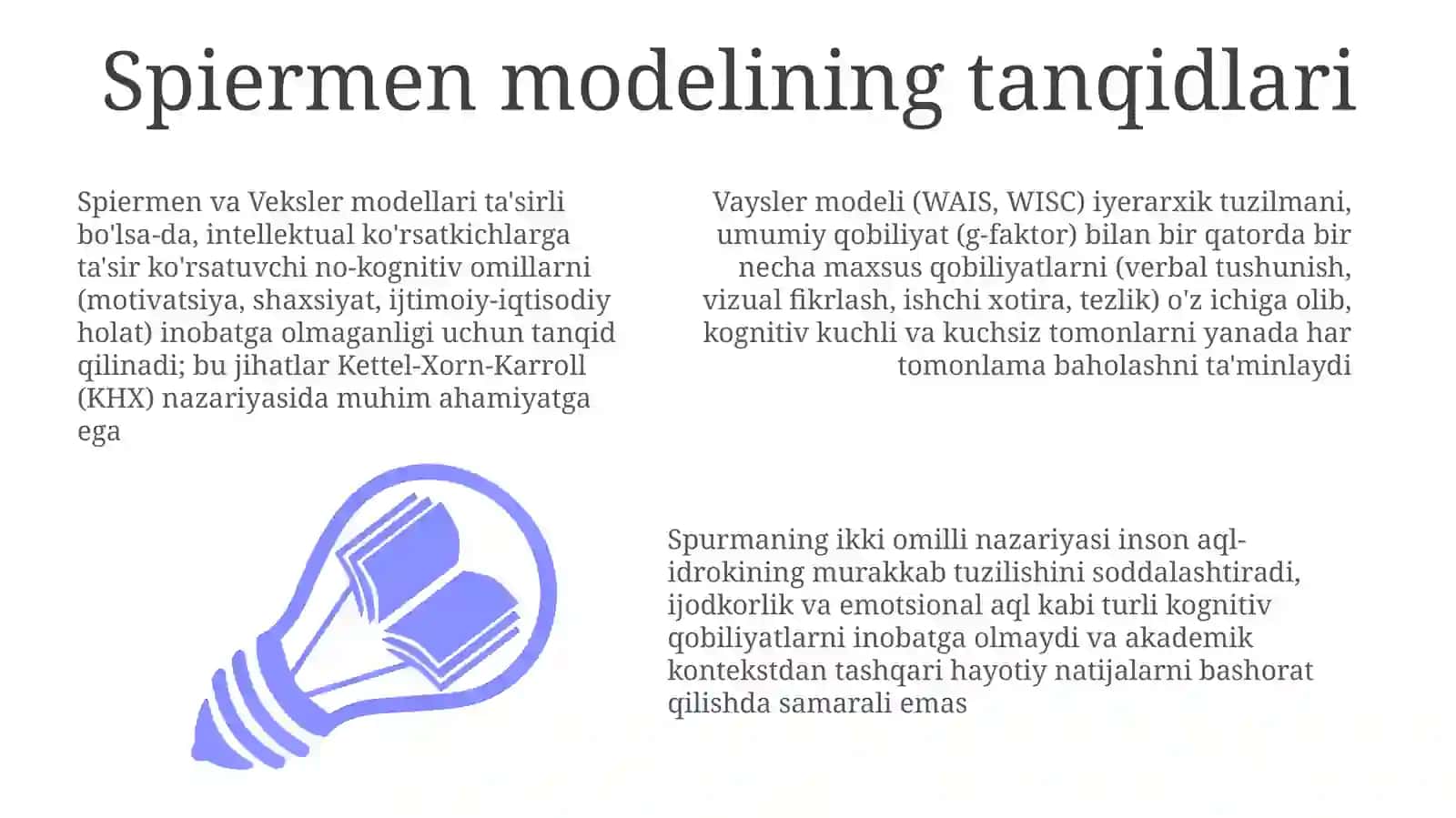 Spiermen modelining tanqidlari

Spiermen va Veksler modellari ta'sirli bo'lsa-da, intellektual ko'rsatkichlarga ta'sir ko'rsatuvchi no-kognitiv omillarni (motivatsiya, shaxsiyat, ijtimoiy-iqtisodiy holat) inobatga olmaganligi uchun tanqid qilinadi; bu jihatlar Kettel-Xorn-Karroll (KHX) nazariyasida muhim ahamiyatga ega

Vaysler modeli (WAIS, WISC) iyerarxik tuzilmani, umumiy qobiliyat (g-faktor) bilan bir qatorda bir necha maxsus qobiliyatlarni (verbal tushunish, vizual fikrlash, ishchi xotira, tezlik) o'z ichiga olib, kognitiv kuchli va kuchsiz tomonlarni yanada har tomonlama baholashni ta'minlaydi

Spurmaning ikki omilli nazariyasi inson aql-idrokining murakkab tuzilishini soddalashtiradi, ijodkorlik va emotsional aql kabi turli kognitiv qobiliyatlarni inobatga olmaydi va akademik kontekstdan tashqari hayotiy natijalarni bashorat qilishda samarali emas